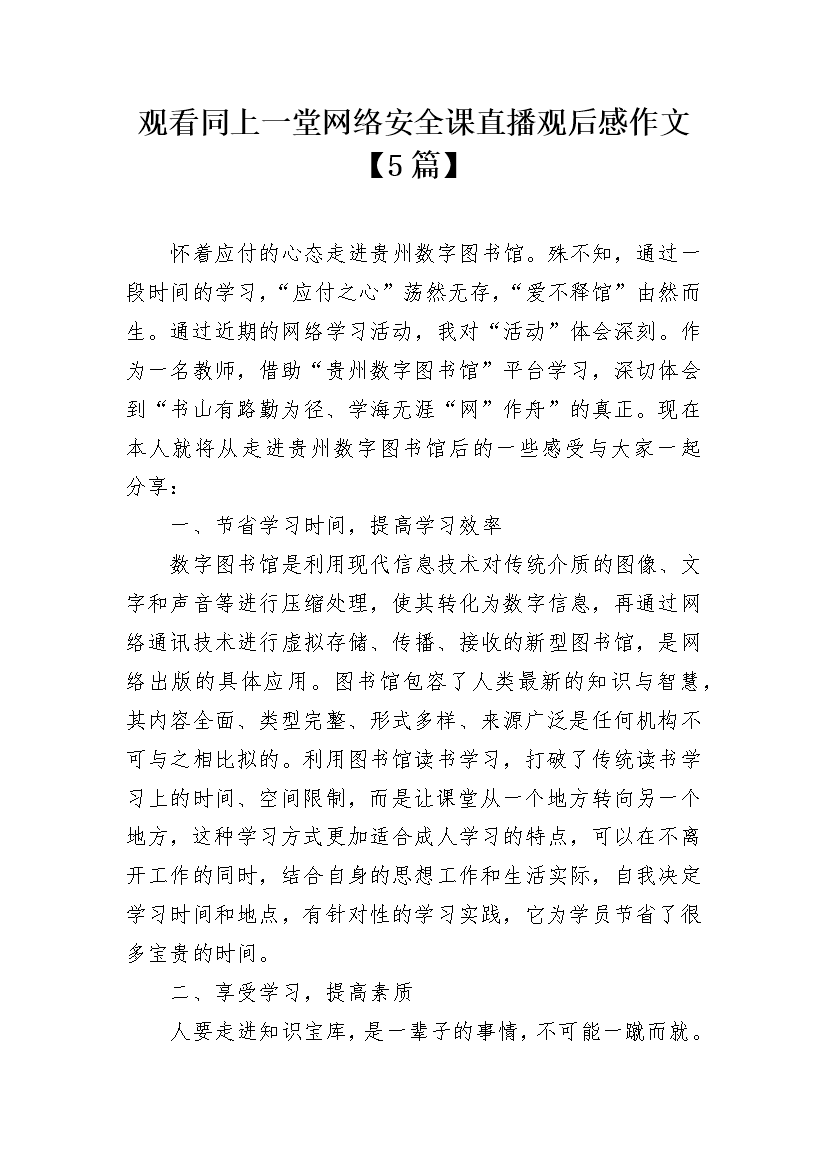 观看同上一堂网络安全课直播观后感作文【5篇】

怀着应付的心态走进贵州数字图书馆。殊不知，通过一段时间的学习，“应付之心”荡然无存，“爱不释馆”由然而生。通过近期的网络学习活动，我对“活动”体会深刻。作为一名教师，借助“贵州数字图书馆”平台学习，深切体会到“书山有路勤为径、学海无涯“网”作舟”的真正。现在本人就将从走进贵州数字图书馆后的一些感受与大家一起分享：

一、节省学习时间，提高学习效率

数字图书馆是利用现代信息技术对传统介质的图像、文字和声音等进行压缩处理，使其转化为数字信息，再通过网络通讯技术进行虚拟存储、传播、接收的新型图书馆，是网络出版的具体应用。图书馆包容了人类最新的知识与智慧，其内容全面、类型完整、形式多样、来源广泛是任何机构不可与之相比拟的。利用图书馆读书学习，打破了传统读书学习上的时间、空间限制，而是让课堂从一个地方转向另一个地方，这种学习方式更加适合成人学习的特点，可以在不离开工作的同时，结合自身的思想工作和生活实际，自我决定学习时间和地点，有针对性的学习实践，它为学员节省了很多宝贵的时间。

二、享受学习，提高素质

人要走进知识宝库，是一辈子的事情，不可能一蹴而就。